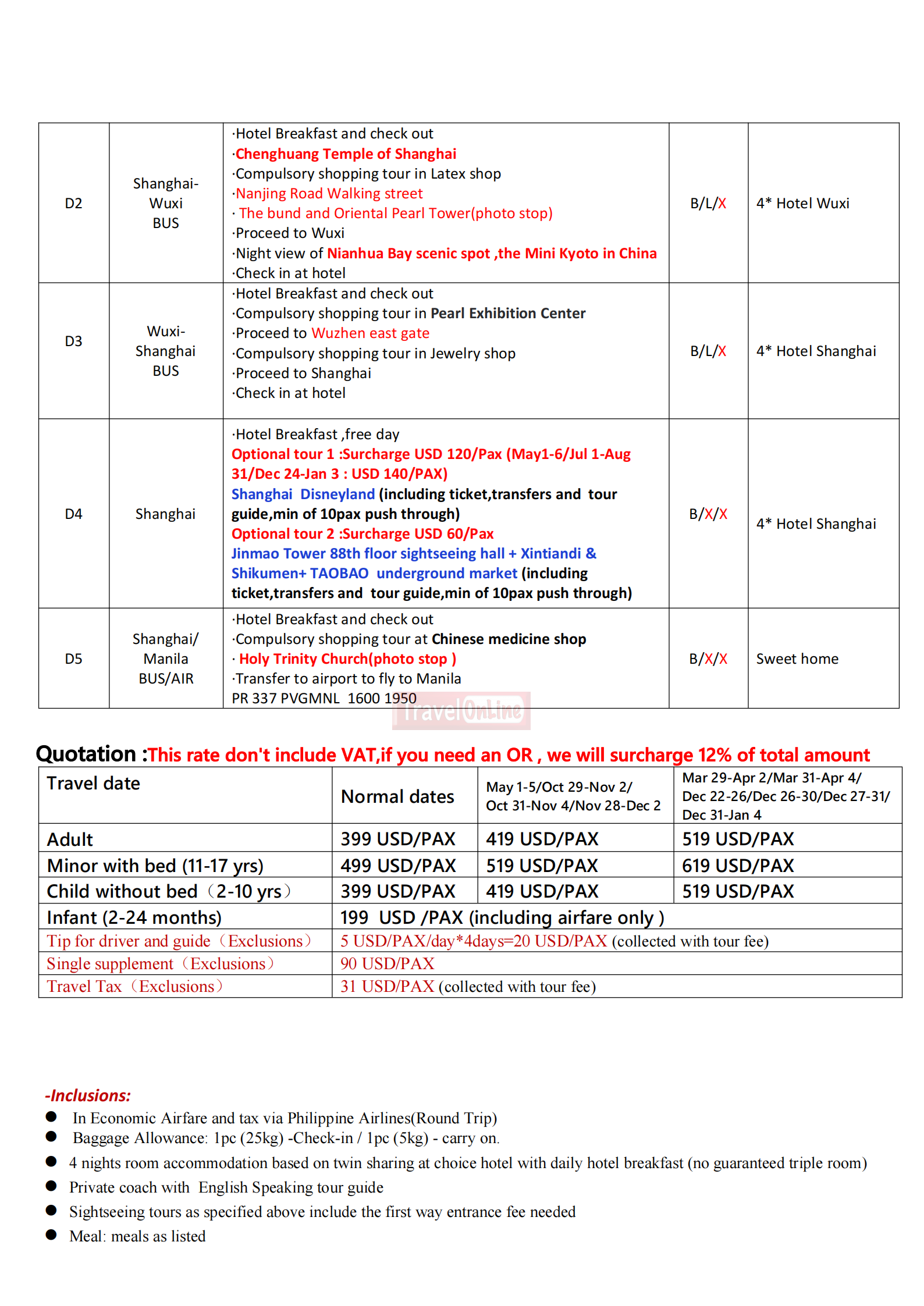 | D2 | Shanghai-Wuxi BUS | ·Hotel Breakfast and check out ·Chenghuang Temple of Shanghai ·Compulsory shopping tour in Latex shop ·Nanjing Road Walking street · The bund and Oriental Pearl Tower(photo stop) ·Proceed to Wuxi ·Night view of Nianhua Bay scenic spot ,the Mini Kyoto in China ·Check in at hotel | B/L/X | 4* Hotel Wuxi |
|---|---|---|---|---|
| D3 | Wuxi-Shanghai BUS | ·Hotel Breakfast and check out ·Compulsory shopping tour in Pearl Exhibition Center ·Proceed to Wuzhen east gate ·Compulsory shopping tour in Jewelry shop ·Proceed to Shanghai ·Check in at hotel | B/L/X | 4* Hotel Shanghai |
| D4 | Shanghai | ·Hotel Breakfast ,free day Optional tour 1 :Surcharge USD 120/Pax (May1-6/Jul 1-Aug 31/Dec 24-Jan 3 : USD 140/PAX) Shanghai Disneyland (including ticket,transfers and tour guide,min of 10pax push through) Optional tour 2 :Surcharge USD 60/Pax Jinmao Tower 88th floor sightseeing hall + Xintiandi & Shikumen+ TAOBAO underground market (including ticket,transfers and tour guide,min of 10pax push through) | B/X/X | 4* Hotel Shanghai |
| D5 | Shanghai/ Manila BUS/AIR | ·Hotel Breakfast and check out ·Compulsory shopping tour at Chinese medicine shop · Holy Trinity Church(photo stop ) ·Transfer to airport to fly to Manila PR 337 PVGMNL 1600 1950 | B/X/X | Sweet home |

TravelOnLine

Quotation :This rate don't include VAT,if you need an OR , we will surcharge 12% of total amount

| Travel date | Normal dates | May 1-5/Oct 29-Nov 2/ Oct 31-Nov 4/Nov 28-Dec 2 | Mar 29-Apr 2/Mar 31-Apr 4/ Dec 22-26/Dec 26-30/Dec 27-31/ Dec 31-Jan 4 |
|---|---|---|---|
| Adult | 399 USD/PAX | 419 USD/PAX | 519 USD/PAX |
| Minor with bed (11-17 yrs) | 499 USD/PAX | 519 USD/PAX | 619 USD/PAX |
| Child without bed（2-10 yrs） | 399 USD/PAX | 419 USD/PAX | 519 USD/PAX |
| Infant (2-24 months) | 199 USD /PAX (including airfare only ) | | |
| Tip for driver and guide（Exclusions） | 5 USD/PAX/day*4days=20 USD/PAX (collected with tour fee) | | |
| Single supplement（Exclusions） | 90 USD/PAX | | |
| Travel Tax（Exclusions） | 31 USD/PAX (collected with tour fee) | | |

-Inclusions:
● In Economic Airfare and tax via Philippine Airlines(Round Trip)
● Baggage Allowance: 1pc (25kg) -Check-in / 1pc (5kg) - carry on.
● 4 nights room accommodation based on twin sharing at choice hotel with daily hotel breakfast (no guaranteed triple room)
● Private coach with English Speaking tour guide
● Sightseeing tours as specified above include the first way entrance fee needed
● Meal: meals as listed